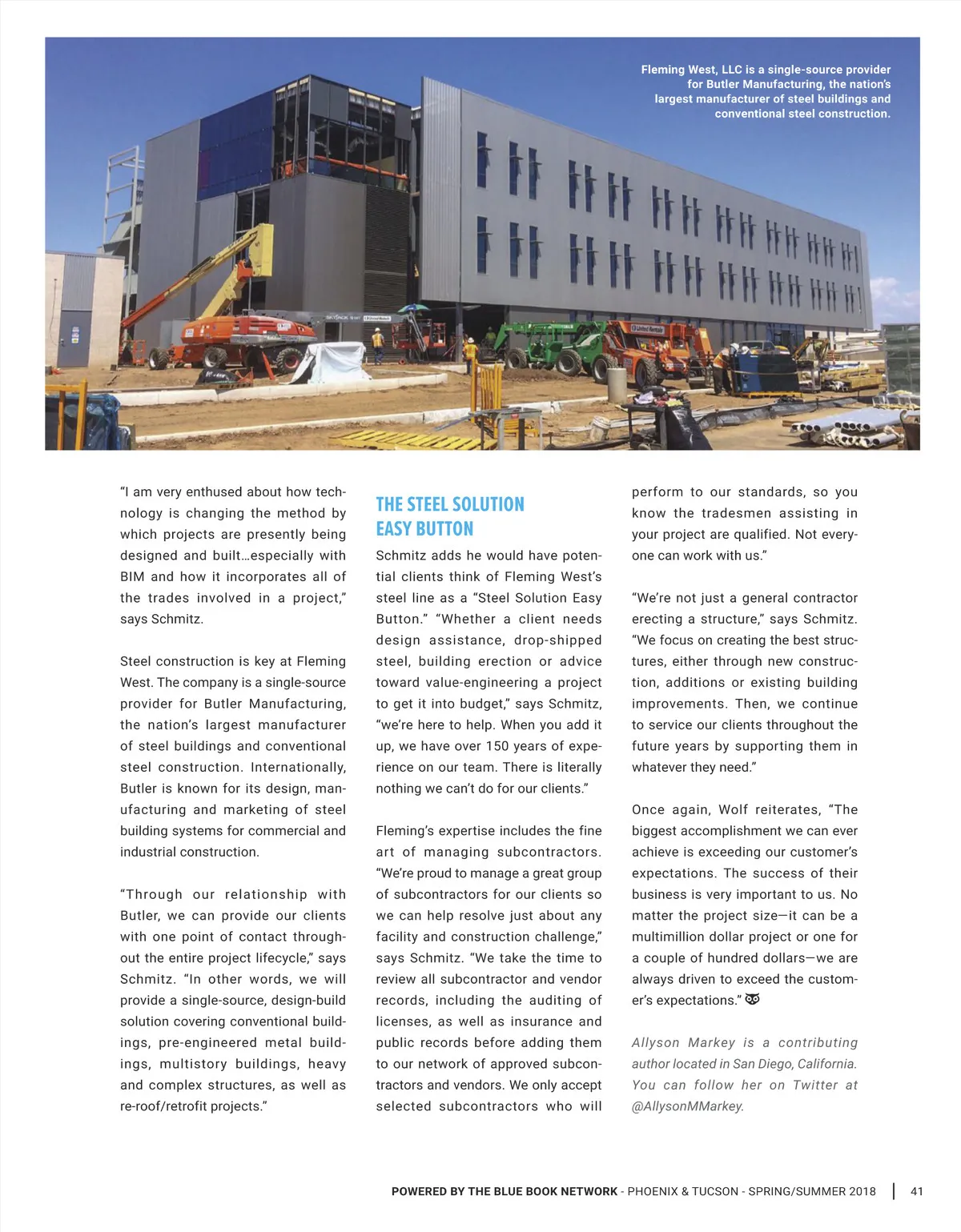 Fleming West, LLC is a single-source provider for Butler Manufacturing, the nation's largest manufacturer of steel buildings and conventional steel construction.

"I am very enthused about how technology is changing the method by which projects are presently being designed and built…especially with BIM and how it incorporates all of the trades involved in a project," says Schmitz.

Steel construction is key at Fleming West. The company is a single-source provider for Butler Manufacturing, the nation's largest manufacturer of steel buildings and conventional steel construction. Internationally, Butler is known for its design, manufacturing and marketing of steel building systems for commercial and industrial construction.

"Through our relationship with Butler, we can provide our clients with one point of contact throughout the entire project lifecycle," says Schmitz. "In other words, we will provide a single-source, design-build solution covering conventional buildings, pre-engineered metal buildings, multistory buildings, heavy and complex structures, as well as re-roof/retrofit projects."

THE STEEL SOLUTION EASY BUTTON

Schmitz adds he would have potential clients think of Fleming West's steel line as a "Steel Solution Easy Button." "Whether a client needs design assistance, drop-shipped steel, building erection or advice toward value-engineering a project to get it into budget," says Schmitz, "we're here to help. When you add it up, we have over 150 years of experience on our team. There is literally nothing we can't do for our clients."

Fleming's expertise includes the fine art of managing subcontractors. "We're proud to manage a great group of subcontractors for our clients so we can help resolve just about any facility and construction challenge," says Schmitz. "We take the time to review all subcontractor and vendor records, including the auditing of licenses, as well as insurance and public records before adding them to our network of approved subcontractors and vendors. We only accept selected subcontractors who will perform to our standards, so you know the tradesmen assisting in your project are qualified. Not everyone can work with us."

"We're not just a general contractor erecting a structure," says Schmitz. "We focus on creating the best structures, either through new construction, additions or existing building improvements. Then, we continue to service our clients throughout the future years by supporting them in whatever they need."

Once again, Wolf reiterates, "The biggest accomplishment we can ever achieve is exceeding our customer's expectations. The success of their business is very important to us. No matter the project size—it can be a multimillion dollar project or one for a couple of hundred dollars—we are always driven to exceed the customer's expectations."

Allyson Markey is a contributing author located in San Diego, California. You can follow her on Twitter at @AllysonMMarkey.

POWERED BY THE BLUE BOOK NETWORK - PHOENIX & TUCSON - SPRING/SUMMER 2018 | 41